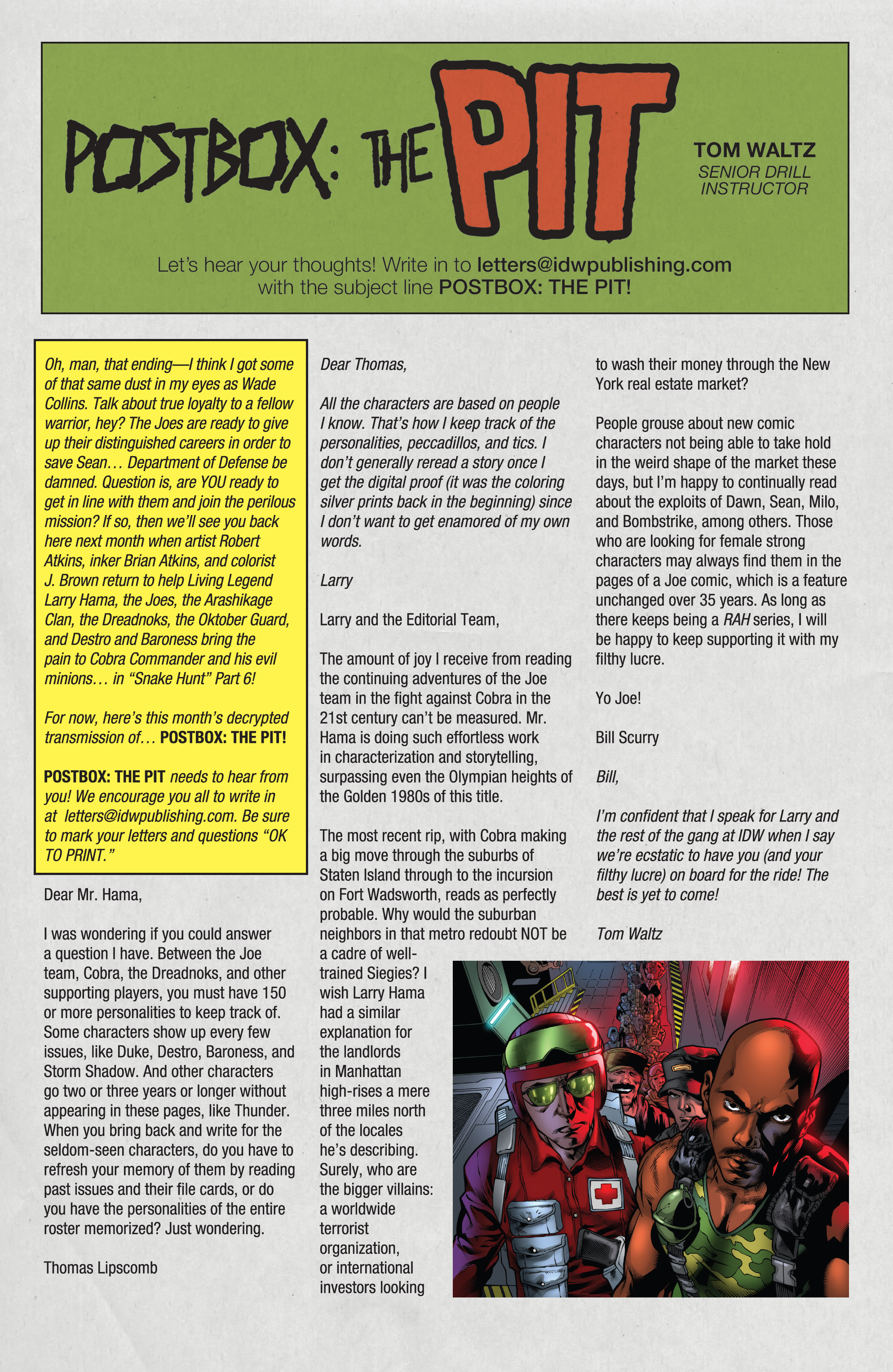 POSTBOX: THE PIT

TOM WALTZ
SENIOR DRILL INSTRUCTOR

Let's hear your thoughts! Write in to letters@idwpublishing.com with the subject line POSTBOX: THE PIT!

Oh, man, that ending—I think I got some of that same dust in my eyes as Wade Collins. Talk about true loyalty to a fellow warrior, hey? The Joes are ready to give up their distinguished careers in order to save Sean… Department of Defense be damned. Question is, are YOU ready to get in line with them and join the perilous mission? If so, then we'll see you back here next month when artist Robert Atkins, inker Brian Atkins, and colorist J. Brown return to help Living Legend Larry Hama, the Joes, the Arashikage Clan, the Dreadnoks, the Oktober Guard, and Destro and Baroness bring the pain to Cobra Commander and his evil minions… in "Snake Hunt" Part 6!

For now, here's this month's decrypted transmission of… POSTBOX: THE PIT!

POSTBOX: THE PIT needs to hear from you! We encourage you all to write in at letters@idwpublishing.com. Be sure to mark your letters and questions "OK TO PRINT."

Dear Mr. Hama,

I was wondering if you could answer a question I have. Between the Joe team, Cobra, the Dreadnoks, and other supporting players, you must have 150 or more personalities to keep track of. Some characters show up every few issues, like Duke, Destro, Baroness, and Storm Shadow. And other characters go two or three years or longer without appearing in these pages, like Thunder. When you bring back and write for the seldom-seen characters, do you have to refresh your memory of them by reading past issues and their file cards, or do you have the personalities of the entire roster memorized? Just wondering.

Thomas Lipscomb

Dear Thomas,

All the characters are based on people I know. That's how I keep track of the personalities, peccadillos, and tics. I don't generally reread a story once I get the digital proof (it was the coloring silver prints back in the beginning) since I don't want to get enamored of my own words.

Larry

Larry and the Editorial Team,

The amount of joy I receive from reading the continuing adventures of the Joe team in the fight against Cobra in the 21st century can't be measured. Mr. Hama is doing such effortless work in characterization and storytelling, surpassing even the Olympian heights of the Golden 1980s of this title.

The most recent rip, with Cobra making a big move through the suburbs of Staten Island through to the incursion on Fort Wadsworth, reads as perfectly probable. Why would the suburban neighbors in that metro redoubt NOT be a cadre of well-trained Siegies? I wish Larry Hama had a similar explanation for the landlords in Manhattan high-rises a mere three miles north of the locales he's describing. Surely, who are the bigger villains: a worldwide terrorist organization, or international investors looking to wash their money through the New York real estate market?

People grouse about new comic characters not being able to take hold in the weird shape of the market these days, but I'm happy to continually read about the exploits of Dawn, Sean, Milo, and Bombstrike, among others. Those who are looking for female strong characters may always find them in the pages of a Joe comic, which is a feature unchanged over 35 years. As long as there keeps being a RAH series, I will be happy to keep supporting it with my filthy lucre.

Yo Joe!

Bill Scurry

Bill,

I'm confident that I speak for Larry and the rest of the gang at IDW when I say we're ecstatic to have you (and your filthy lucre) on board for the ride! The best is yet to come!

Tom Waltz